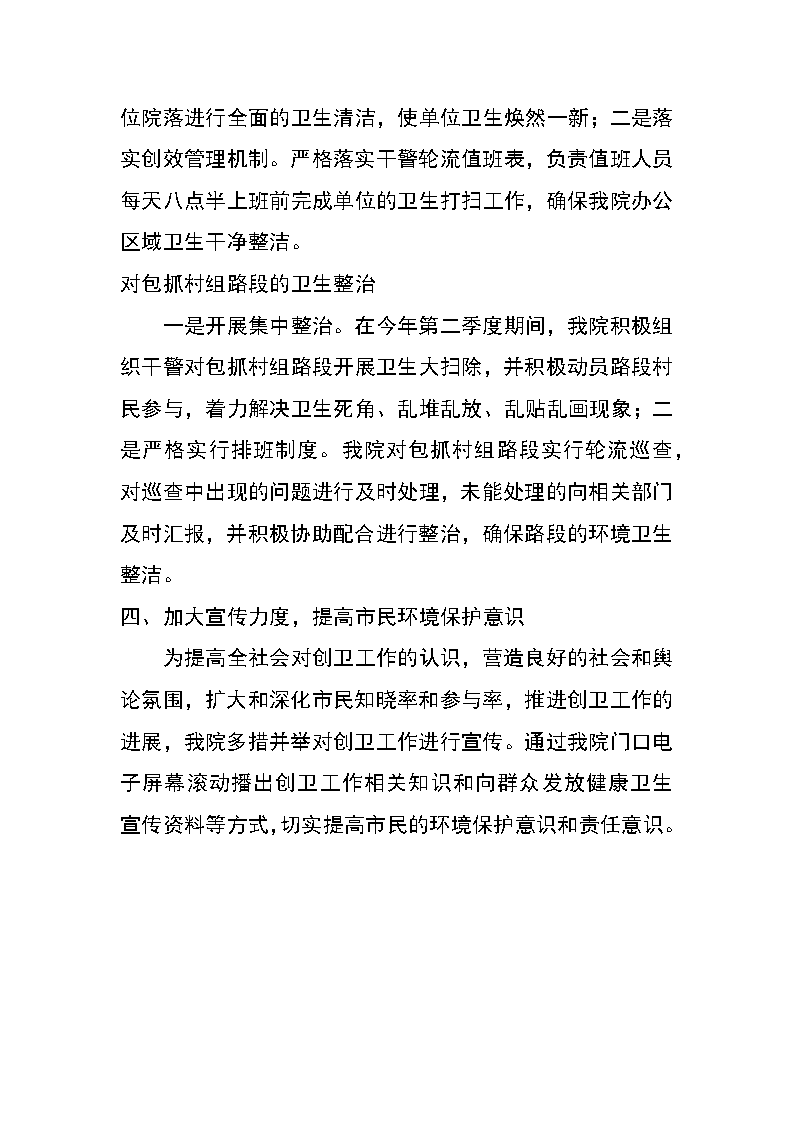 位院落进行全面的卫生清洁，使单位卫生焕然一新；二是落实创效管理机制。严格落实干警轮流值班表，负责值班人员每天八点半上班前完成单位的卫生打扫工作，确保我院办公区域卫生干净整洁。

对包抓村组路段的卫生整治

一是开展集中整治。在今年第二季度期间，我院积极组织干警对包抓村组路段开展卫生大扫除，并积极动员路段村民参与，着力解决卫生死角、乱堆乱放、乱贴乱画现象；二是严格实行排班制度。我院对包抓村组路段实行轮流巡查，对巡查中出现的问题进行及时处理，未能处理的向相关部门及时汇报，并积极协助配合进行整治，确保路段的环境卫生整洁。

四、加大宣传力度，提高市民环境保护意识

为提高全社会对创卫工作的认识，营造良好的社会和舆论氛围，扩大和深化市民知晓率和参与率，推进创卫工作的进展，我院多措并举对创卫工作进行宣传。通过我院门口电子屏幕滚动播出创卫工作相关知识和向群众发放健康卫生宣传资料等方式，切实提高市民的环境保护意识和责任意识。